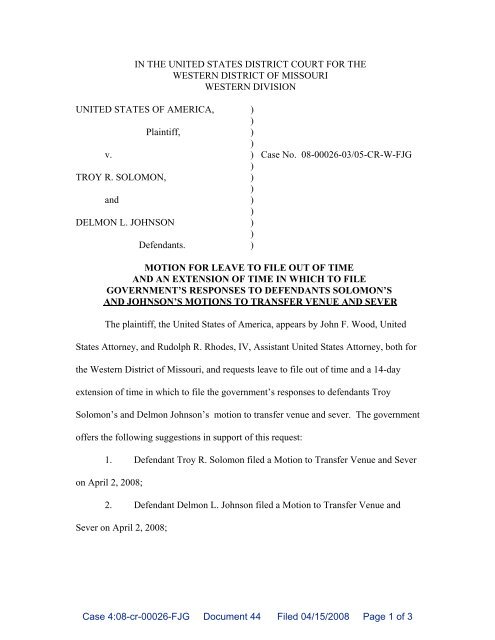 IN THE UNITED STATES DISTRICT COURT FOR THE
WESTERN DISTRICT OF MISSOURI
WESTERN DIVISION

UNITED STATES OF AMERICA, )
)
Plaintiff, )
)
v. ) Case No. 08-00026-03/05-CR-W-FJG
)
TROY R. SOLOMON, )
)
and )
)
DELMON L. JOHNSON )
)
Defendants. )

MOTION FOR LEAVE TO FILE OUT OF TIME
AND AN EXTENSION OF TIME IN WHICH TO FILE
GOVERNMENT'S RESPONSES TO DEFENDANTS SOLOMON'S
AND JOHNSON'S MOTIONS TO TRANSFER VENUE AND SEVER

The plaintiff, the United States of America, appears by John F. Wood, United States Attorney, and Rudolph R. Rhodes, IV, Assistant United States Attorney, both for the Western District of Missouri, and requests leave to file out of time and a 14-day extension of time in which to file the government's responses to defendants Troy Solomon's and Delmon Johnson's motion to transfer venue and sever. The government offers the following suggestions in support of this request:

1. Defendant Troy R. Solomon filed a Motion to Transfer Venue and Sever on April 2, 2008;

2. Defendant Delmon L. Johnson filed a Motion to Transfer Venue and Sever on April 2, 2008;

Case 4:08-cr-00026-FJG Document 44 Filed 04/15/2008 Page 1 of 3